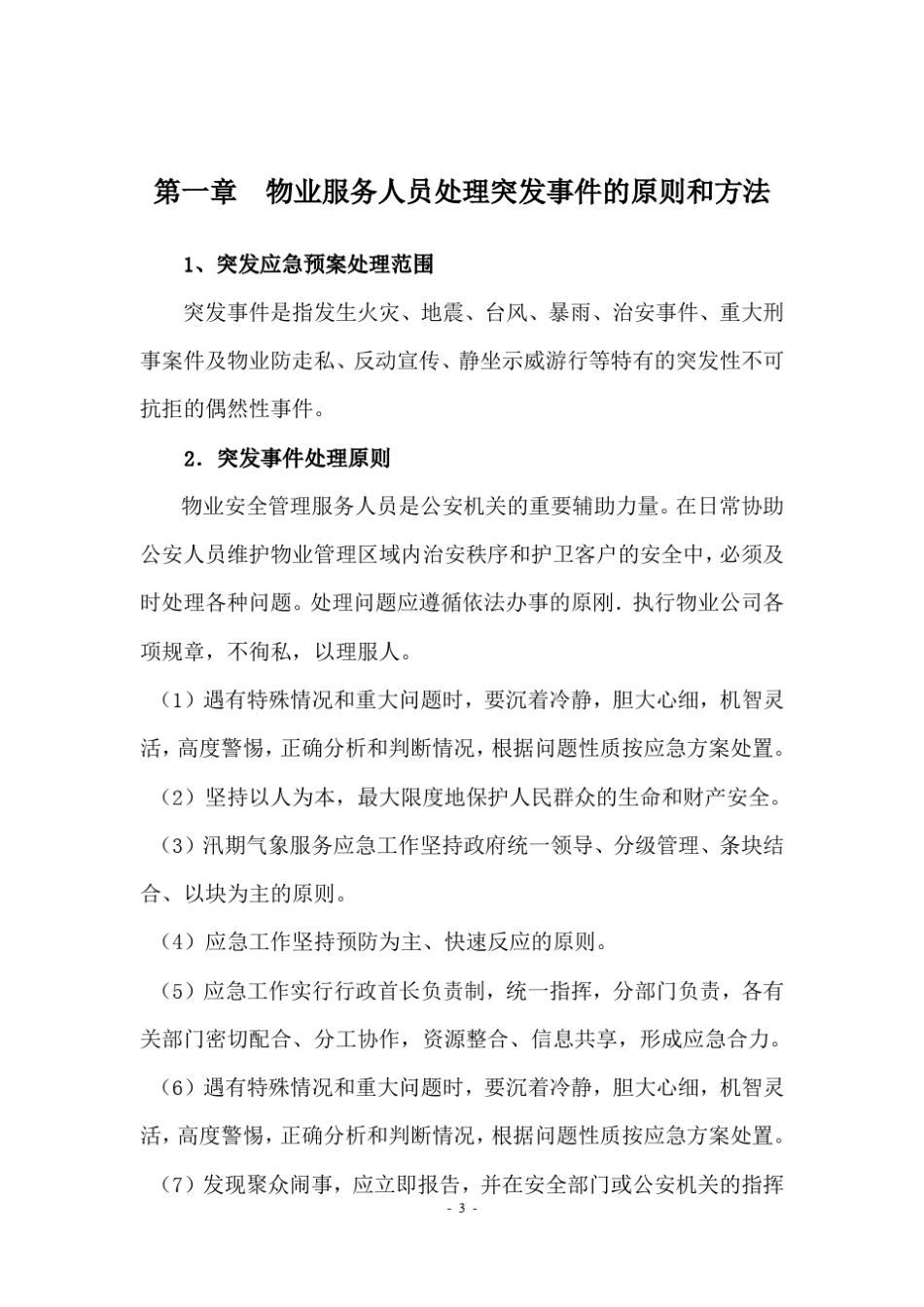 第一章　物业服务人员处理突发事件的原则和方法

1、突发应急预案处理范围

突发事件是指发生火灾、地震、台风、暴雨、治安事件、重大刑事案件及物业防走私、反动宣传、静坐示威游行等特有的突发性不可抗拒的偶然性事件。

2．突发事件处理原则

物业安全管理服务人员是公安机关的重要辅助力量。在日常协助公安人员维护物业管理区域内治安秩序和护卫客户的安全中，必须及时处理各种问题。处理问题应遵循依法办事的原刚．执行物业公司各项规章，不徇私，以理服人。

（1）遇有特殊情况和重大问题时，要沉着冷静，胆大心细，机智灵活，高度警惕，正确分析和判断情况，根据问题性质按应急方案处置。

（2）坚持以人为本，最大限度地保护人民群众的生命和财产安全。

（3）汛期气象服务应急工作坚持政府统一领导、分级管理、条块结合、以块为主的原则。

（4）应急工作坚持预防为主、快速反应的原则。

（5）应急工作实行行政首长负责制，统一指挥，分部门负责，各有关部门密切配合、分工协作，资源整合、信息共享，形成应急合力。

（6）遇有特殊情况和重大问题时，要沉着冷静，胆大心细，机智灵活，高度警惕，正确分析和判断情况，根据问题性质按应急方案处置。

（7）发现聚众闹事，应立即报告，并在安全部门或公安机关的指挥

- 3 -